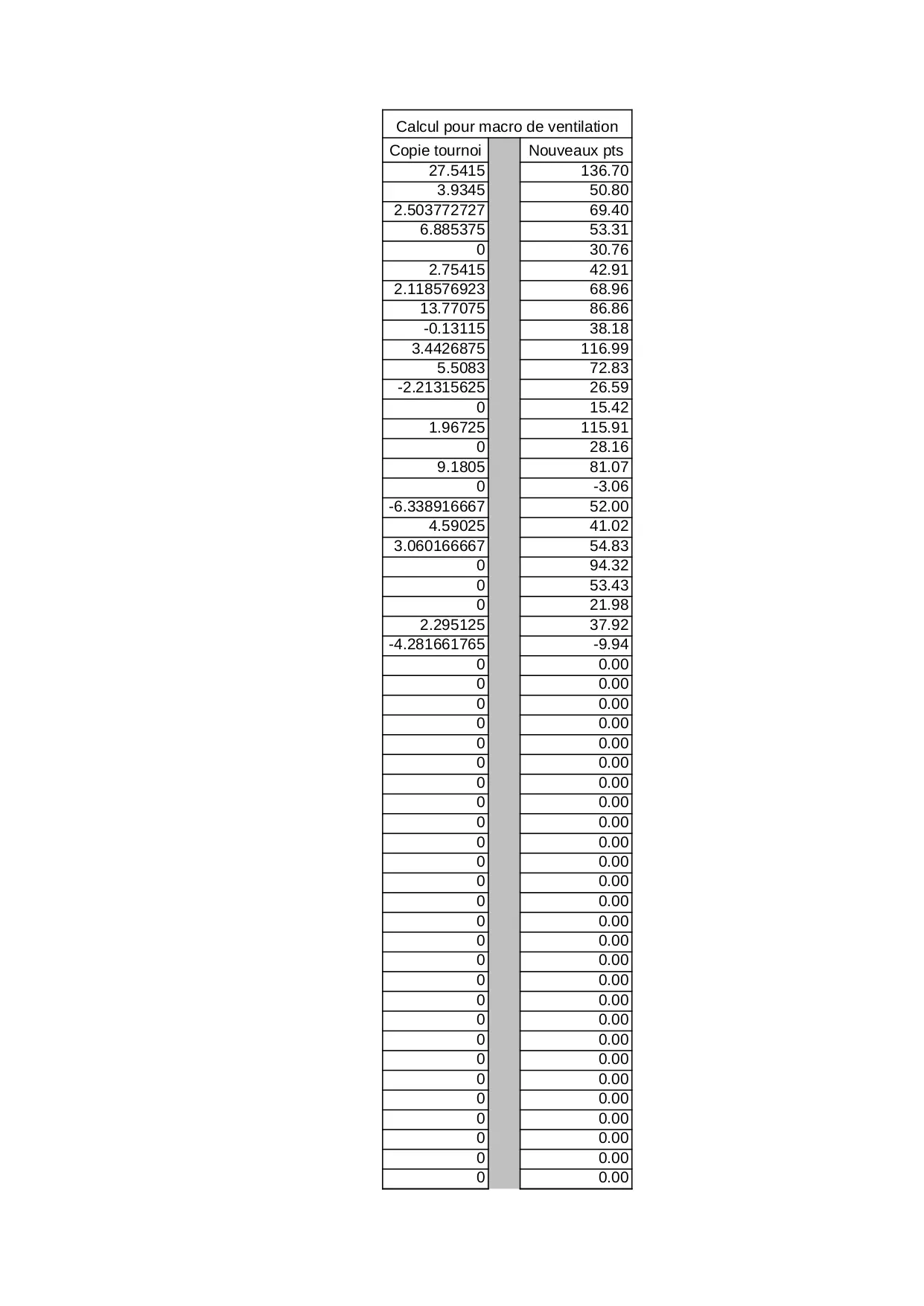 Calcul pour macro de ventilation

| Copie tournoi | | Nouveaux pts |
|---|---|---|
| 27.5415 | | 136.70 |
| 3.9345 | | 50.80 |
| 2.503772727 | | 69.40 |
| 6.885375 | | 53.31 |
| 0 | | 30.76 |
| 2.75415 | | 42.91 |
| 2.118576923 | | 68.96 |
| 13.77075 | | 86.86 |
| -0.13115 | | 38.18 |
| 3.4426875 | | 116.99 |
| 5.5083 | | 72.83 |
| -2.21315625 | | 26.59 |
| 0 | | 15.42 |
| 1.96725 | | 115.91 |
| 0 | | 28.16 |
| 9.1805 | | 81.07 |
| 0 | | -3.06 |
| -6.338916667 | | 52.00 |
| 4.59025 | | 41.02 |
| 3.060166667 | | 54.83 |
| 0 | | 94.32 |
| 0 | | 53.43 |
| 0 | | 21.98 |
| 2.295125 | | 37.92 |
| -4.281661765 | | -9.94 |
| 0 | | 0.00 |
| 0 | | 0.00 |
| 0 | | 0.00 |
| 0 | | 0.00 |
| 0 | | 0.00 |
| 0 | | 0.00 |
| 0 | | 0.00 |
| 0 | | 0.00 |
| 0 | | 0.00 |
| 0 | | 0.00 |
| 0 | | 0.00 |
| 0 | | 0.00 |
| 0 | | 0.00 |
| 0 | | 0.00 |
| 0 | | 0.00 |
| 0 | | 0.00 |
| 0 | | 0.00 |
| 0 | | 0.00 |
| 0 | | 0.00 |
| 0 | | 0.00 |
| 0 | | 0.00 |
| 0 | | 0.00 |
| 0 | | 0.00 |
| 0 | | 0.00 |
| 0 | | 0.00 |
| 0 | | 0.00 |
| 0 | | 0.00 |